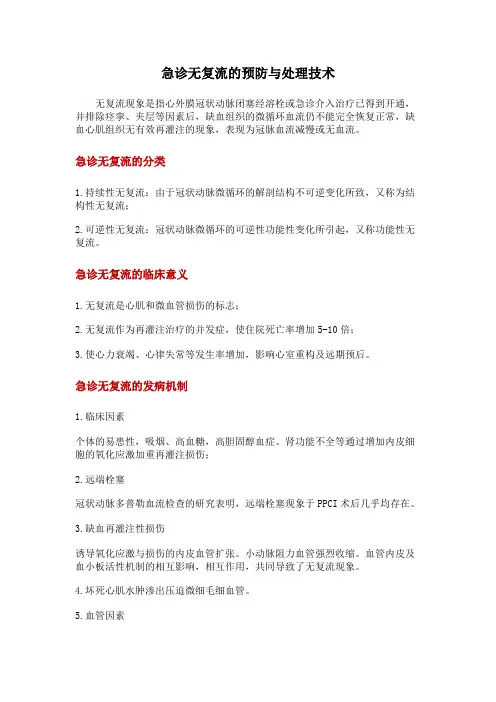 急诊无复流的预防与处理技术

无复流现象是指心外膜冠状动脉闭塞经溶栓或急诊介入治疗已得到开通，并排除痉挛、夹层等因素后，缺血组织的微循环血流仍不能完全恢复正常，缺血心肌组织无有效再灌注的现象，表现为冠脉血流减慢或无血流。

急诊无复流的分类

1.持续性无复流：由于冠状动脉微循环的解剖结构不可逆变化所致，又称为结构性无复流；

2.可逆性无复流：冠状动脉微循环的可逆性功能性变化所引起，又称功能性无复流。

急诊无复流的临床意义

1.无复流是心肌和微血管损伤的标志；

2.无复流作为再灌注治疗的并发症，使住院死亡率增加 5-10 倍；

3.使心力衰竭、心律失常等发生率增加，影响心室重构及远期预后。

急诊无复流的发病机制

1.临床因素

个体的易患性，吸烟、高血糖，高胆固醇血症、肾功能不全等通过增加内皮细胞的氧化应激加重再灌注损伤；

2.远端栓塞

冠状动脉多普勒血流检查的研究表明，远端栓塞现象于 PPCI 术后几乎均存在。

3.缺血再灌注性损伤

诱导氧化应激与损伤的内皮血管扩张。小动脉阻力血管强烈收缩。血管内皮及血小板活性机制的相互影响，相互作用，共同导致了无复流现象。

4.坏死心肌水肿渗出压迫微细毛细血管。

5.血管因素